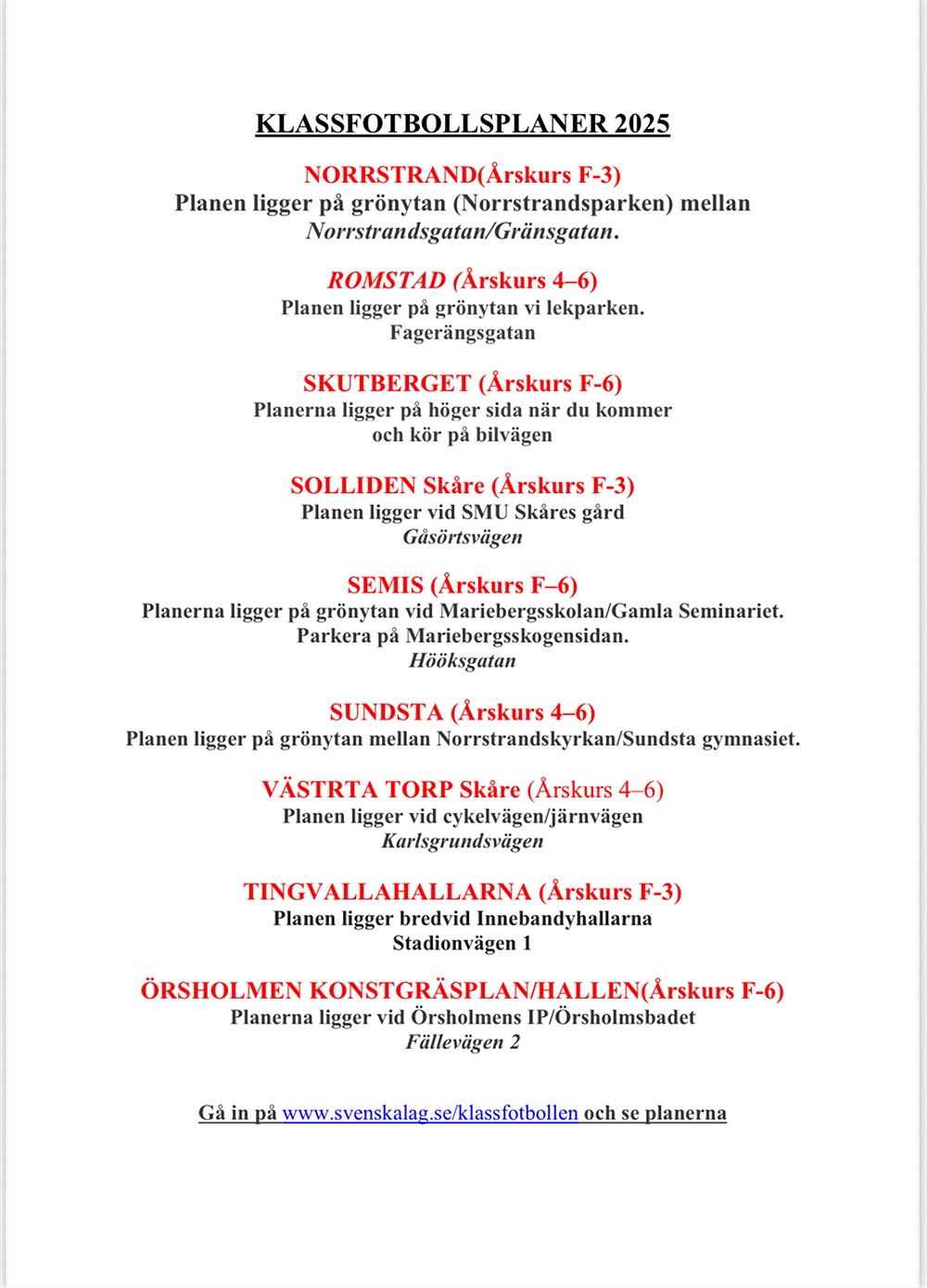 KLASSFOTBOLLSPLANER 2025

NORRSTRAND(Årskurs F-3)
Planen ligger på grönytan (Norrstrandsparken) mellan
Norrstrandsgatan/Gränsgatan.

ROMSTAD (Årskurs 4–6)
Planen ligger på grönytan vi lekparken.
Fagerängsgatan

SKUTBERGET (Årskurs F-6)
Planerna ligger på höger sida när du kommer
och kör på bilvägen

SOLLIDEN Skåre (Årskurs F-3)
Planen ligger vid SMU Skåres gård
Gåsörtsvägen

SEMIS (Årskurs F–6)
Planerna ligger på grönytan vid Mariebergsskolan/Gamla Seminariet.
Parkera på Mariebergsskogensidan.
Hööksgatan

SUNDSTA (Årskurs 4–6)
Planen ligger på grönytan mellan Norrstrandskyrkan/Sundsta gymnasiet.

VÄSTRTA TORP Skåre (Årskurs 4–6)
Planen ligger vid cykelvägen/järnvägen
Karlsgrundsvägen

TINGVALLAHALLARNA (Årskurs F-3)
Planen ligger bredvid Innebandyhallarna
Stadionvägen 1

ÖRSHOLMEN KONSTGRÄSPLAN/HALLEN(Årskurs F-6)
Planerna ligger vid Örsholmens IP/Örsholmsbadet
Fällevägen 2

Gå in på www.svenskalag.se/klassfotbollen och se planerna